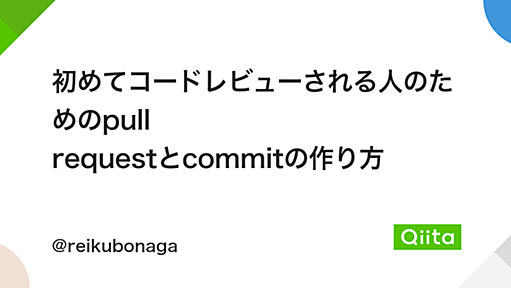 初めてコードレビューされる人のためのpull requestとcommitの作り方

@reikubonaga

Qiita